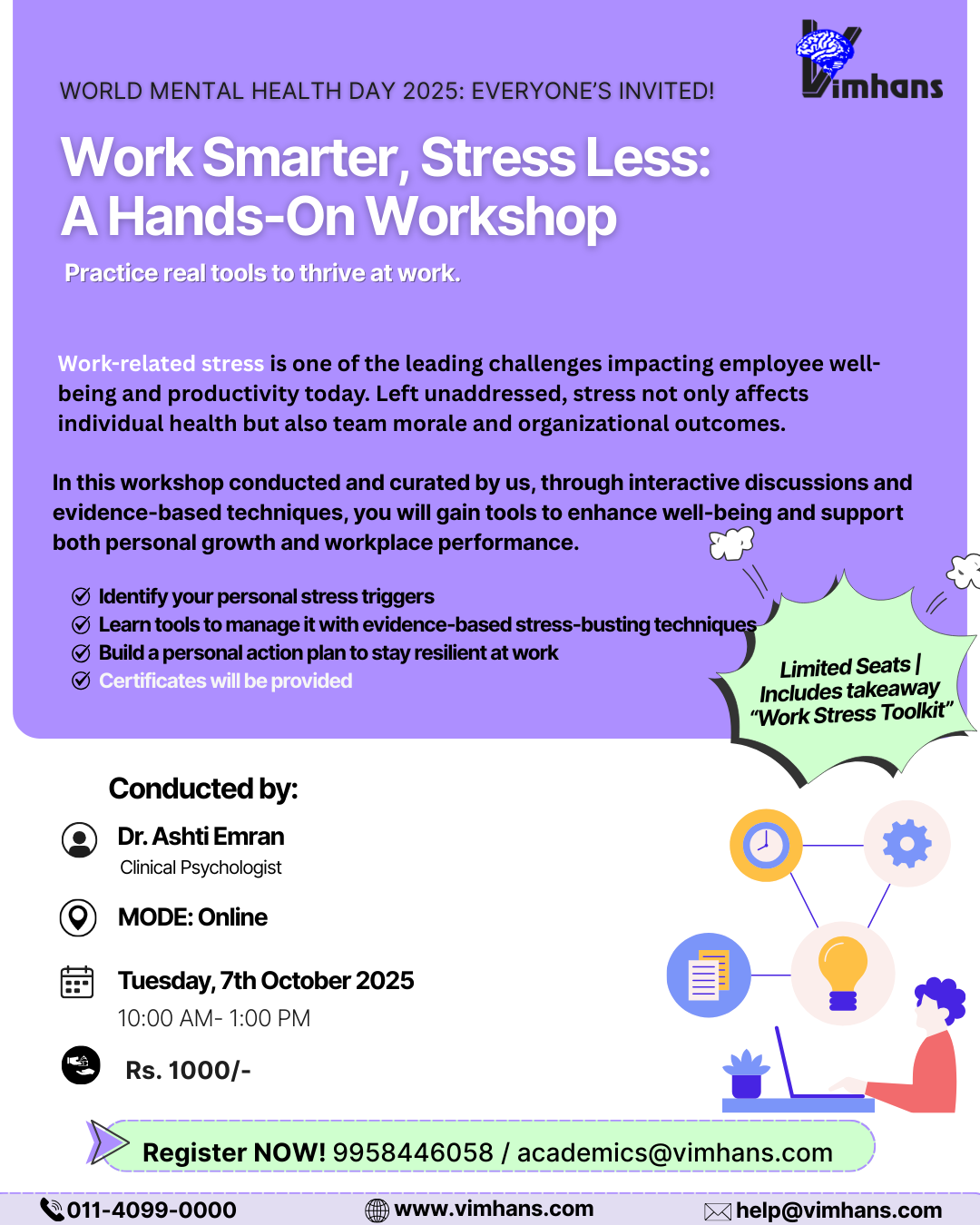 Vimhans

WORLD MENTAL HEALTH DAY 2025: EVERYONE'S INVITED!

Work Smarter, Stress Less: A Hands-On Workshop

Practice real tools to thrive at work.

Work-related stress is one of the leading challenges impacting employee well-being and productivity today. Left unaddressed, stress not only affects individual health but also team morale and organizational outcomes.

In this workshop conducted and curated by us, through interactive discussions and evidence-based techniques, you will gain tools to enhance well-being and support both personal growth and workplace performance.

Identify your personal stress triggers
Learn tools to manage it with evidence-based stress-busting techniques
Build a personal action plan to stay resilient at work
Certificates will be provided

Limited Seats | Includes takeaway "Work Stress Toolkit"

Conducted by:

Dr. Ashti Emran
Clinical Psychologist

MODE: Online

Tuesday, 7th October 2025
10:00 AM- 1:00 PM

Rs. 1000/-

Register NOW! 9958446058 / academics@vimhans.com

011-4099-0000 www.vimhans.com help@vimhans.com